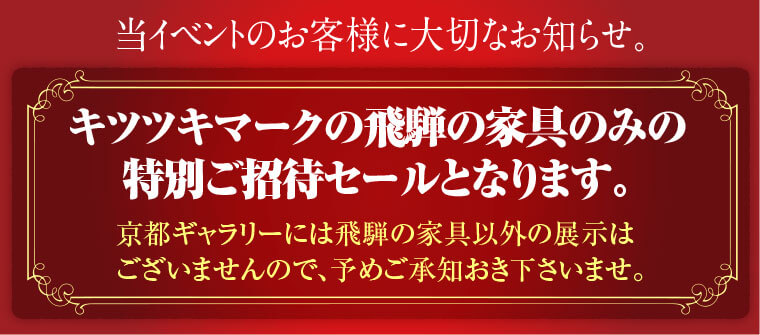 当イベントのお客様に大切なお知らせ。

キツツキマークの飛騨の家具のみの特別ご招待セールとなります。

京都ギャラリーには飛騨の家具以外の展示はございませんので、予めご承知おき下さいませ。